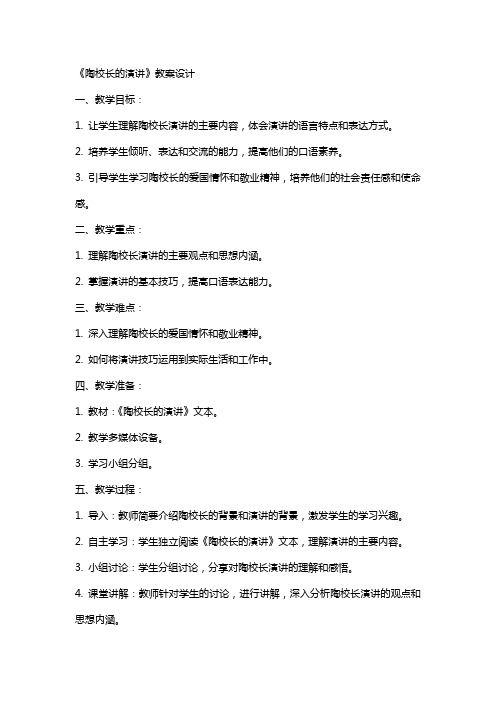 《陶校长的演讲》教案设计

一、教学目标：

1. 让学生理解陶校长演讲的主要内容，体会演讲的语言特点和表达方式。

2. 培养学生倾听、表达和交流的能力，提高他们的口语素养。

3. 引导学生学习陶校长的爱国情怀和敬业精神，培养他们的社会责任感和使命感。

二、教学重点：

1. 理解陶校长演讲的主要观点和思想内涵。

2. 掌握演讲的基本技巧，提高口语表达能力。

三、教学难点：

1. 深入理解陶校长的爱国情怀和敬业精神。

2. 如何将演讲技巧运用到实际生活和工作中。

四、教学准备：

1. 教材：《陶校长的演讲》文本。

2. 教学多媒体设备。

3. 学习小组分组。

五、教学过程：

1. 导入：教师简要介绍陶校长的背景和演讲的背景，激发学生的学习兴趣。

2. 自主学习：学生独立阅读《陶校长的演讲》文本，理解演讲的主要内容。

3. 小组讨论：学生分组讨论，分享对陶校长演讲的理解和感悟。

4. 课堂讲解：教师针对学生的讨论，进行讲解，深入分析陶校长演讲的观点和思想内涵。